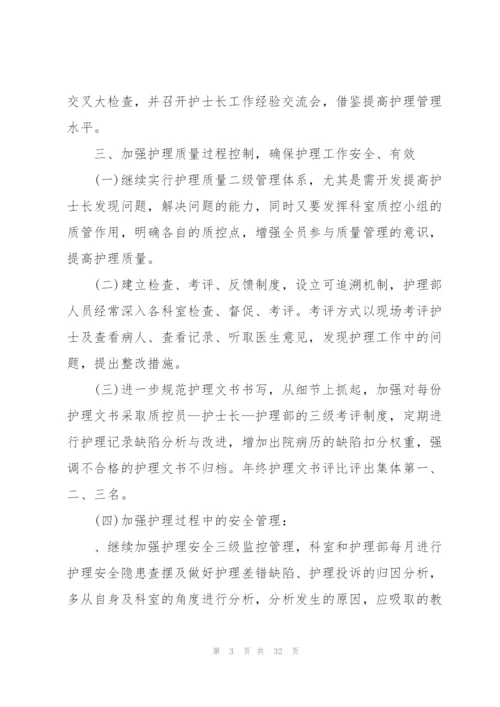 交叉大检查，并召开护士长工作经验交流会，借鉴提高护理管理水平。

三、加强护理质量过程控制，确保护理工作安全、有效

(一)继续实行护理质量二级管理体系，尤其是需开发提高护士长发现问题，解决问题的能力，同时又要发挥科室质控小组的质管作用，明确各自的质控点，增强全员参与质量管理的意识，提高护理质量。

(二)建立检查、考评、反馈制度，设立可追溯机制，护理部人员经常深入各科室检查、督促、考评。考评方式以现场考评护士及查看病人、查看记录、听取医生意见，发现护理工作中的问题，提出整改措施。

(三)进一步规范护理文书书写，从细节上抓起，加强对每份护理文书采取质控员—护士长—护理部的三级考评制度，定期进行护理记录缺陷分析与改进，增加出院病历的缺陷扣分权重，强调不合格的护理文书不归档。年终护理文书评比评出集体第一、二、三名。

(四)加强护理过程中的安全管理：

、继续加强护理安全三级监控管理，科室和护理部每月进行护理安全隐患查摆及做好护理差错缺陷、护理投诉的归因分析，多从自身及科室的角度进行分析，分析发生的原因，应吸取的教

第 3 页 共 32 页